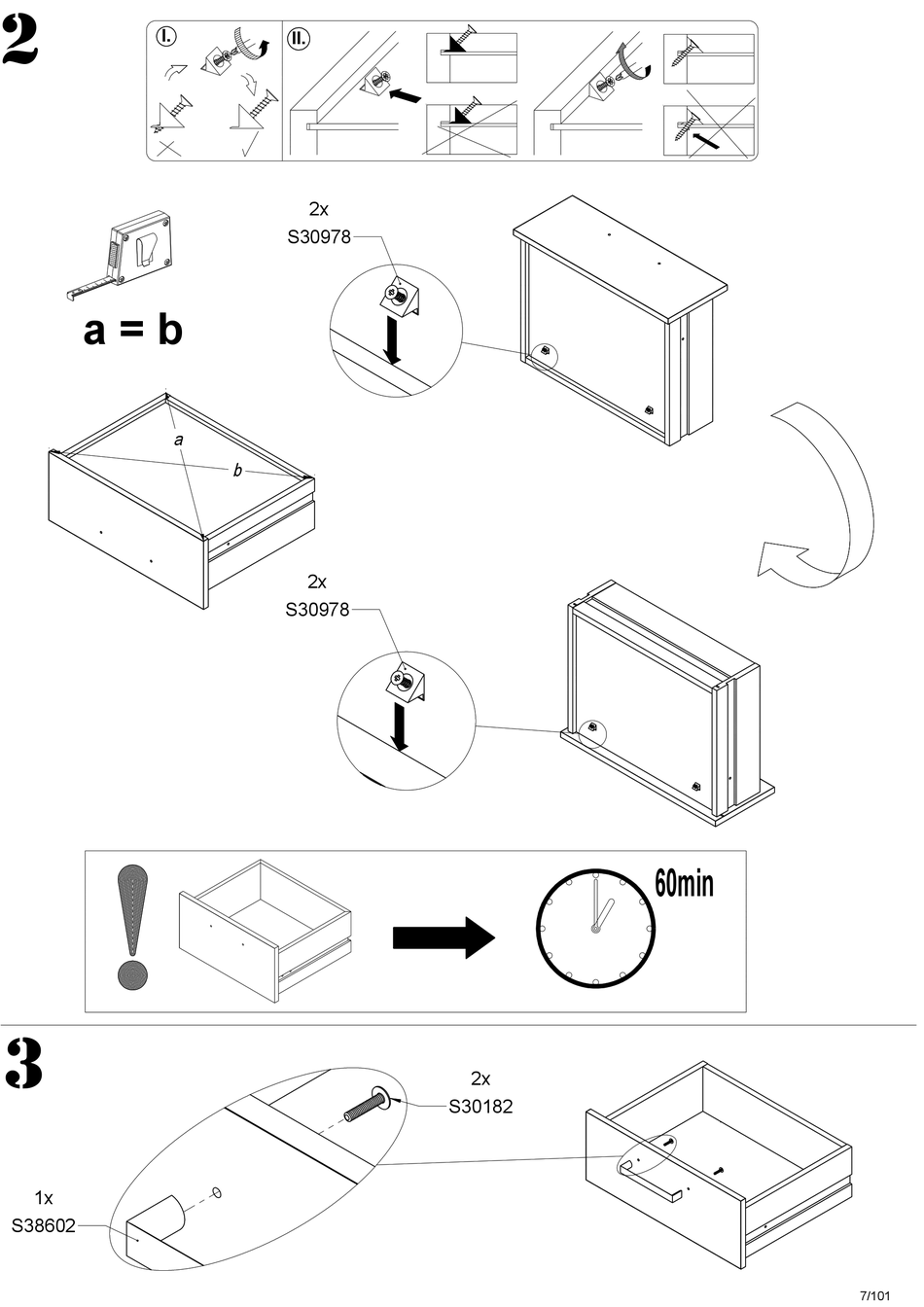 2

I.

II.

2x
S30978

a = b

a

b

2x
S30978

60min

3

2x
S30182

1x
S38602

7/101